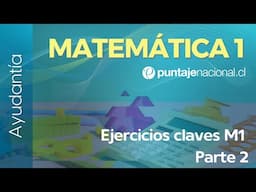 Ayudantía

MATEMÁTICA 1

puntajenacional.cl

Ejercicios claves M1
Parte 2